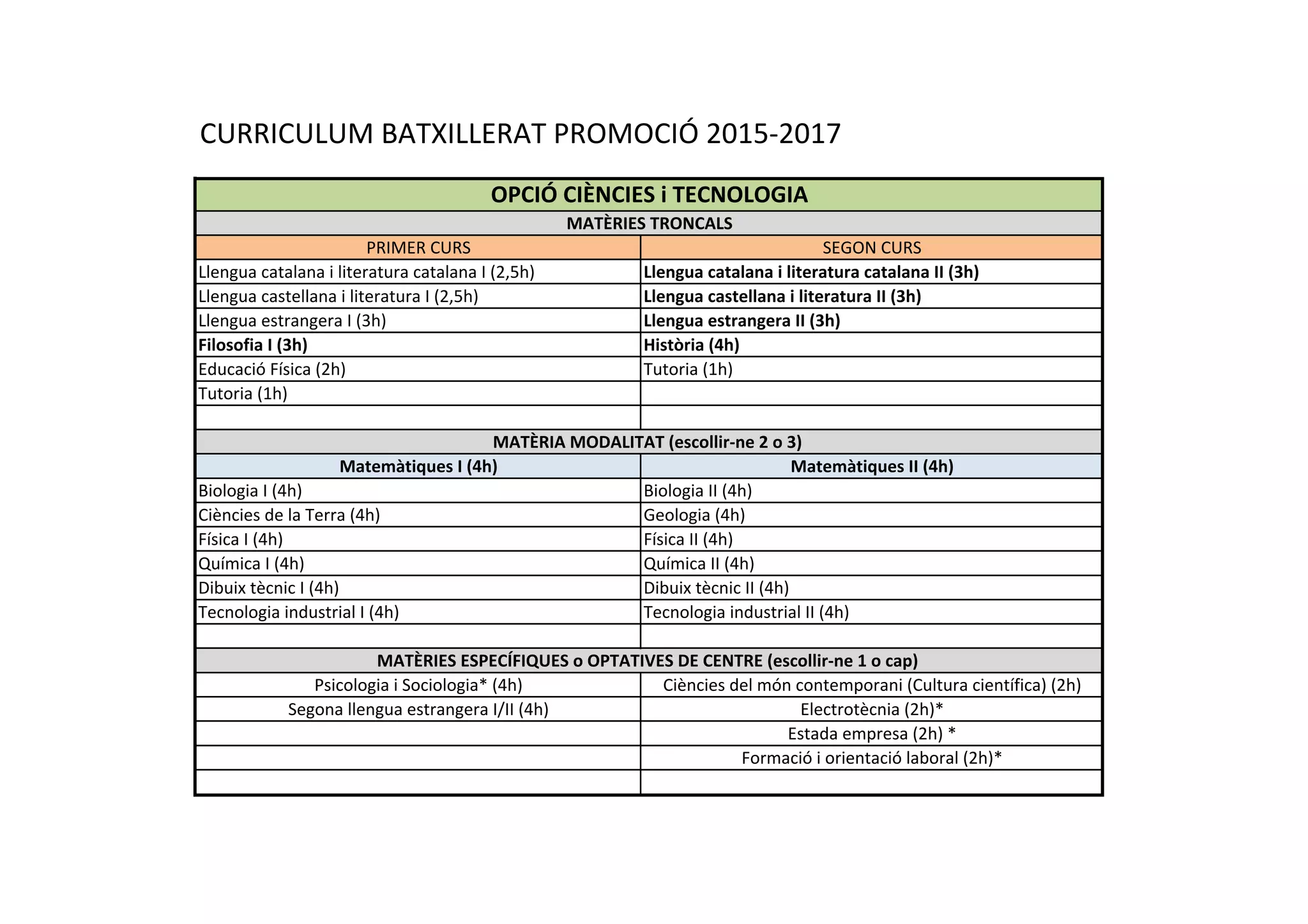 CURRICULUM BATXILLERAT PROMOCIÓ 2015-2017

| OPCIÓ CIÈNCIES i TECNOLOGIA | |
|---|---|
| MATÈRIES TRONCALS | |
| PRIMER CURS | SEGON CURS |
| Llengua catalana i literatura catalana I (2,5h) | Llengua catalana i literatura catalana II (3h) |
| Llengua castellana i literatura I (2,5h) | Llengua castellana i literatura II (3h) |
| Llengua estrangera I (3h) | Llengua estrangera II (3h) |
| Filosofia I (3h) | Història (4h) |
| Educació Física (2h) | Tutoria (1h) |
| Tutoria (1h) | |
| | |
| MATÈRIA MODALITAT (escollir-ne 2 o 3) | |
| Matemàtiques I (4h) | Matemàtiques II (4h) |
| Biologia I (4h) | Biologia II (4h) |
| Ciències de la Terra (4h) | Geologia (4h) |
| Física I (4h) | Física II (4h) |
| Química I (4h) | Química II (4h) |
| Dibuix tècnic I (4h) | Dibuix tècnic II (4h) |
| Tecnologia industrial I (4h) | Tecnologia industrial II (4h) |
| | |
| MATÈRIES ESPECÍFIQUES o OPTATIVES DE CENTRE (escollir-ne 1 o cap) | |
| Psicologia i Sociologia* (4h) | Ciències del món contemporani (Cultura científica) (2h) |
| Segona llengua estrangera I/II (4h) | Electrotècnia (2h)* |
| | Estada empresa (2h) * |
| | Formació i orientació laboral (2h)* |
| | |